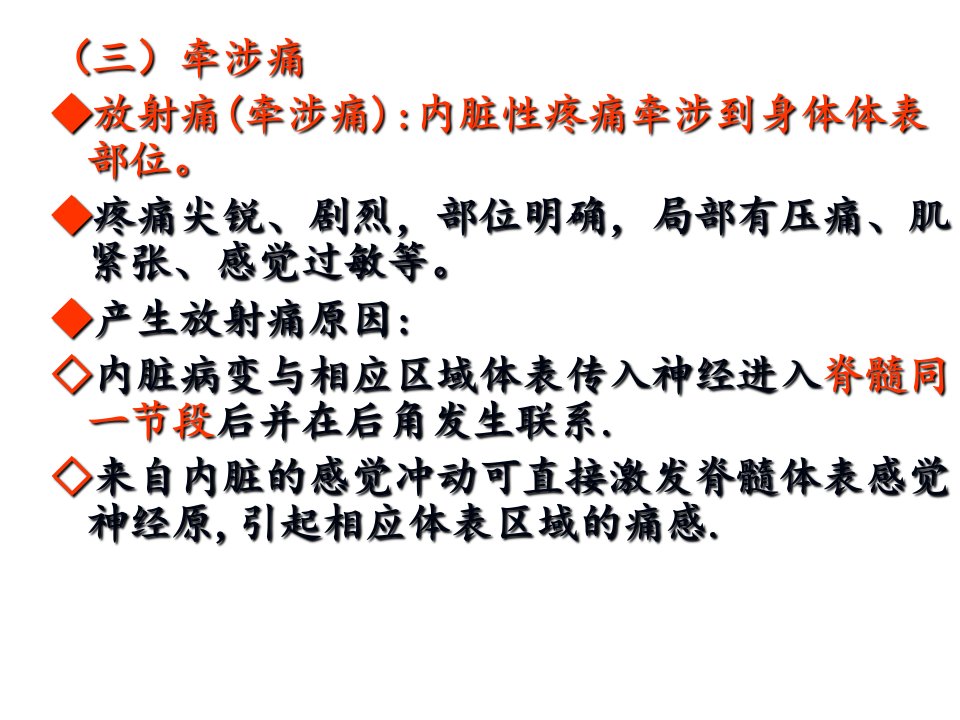 （三）牵涉痛

◆放射痛(牵涉痛):内脏性疼痛牵涉到身体体表部位。

◆疼痛尖锐、剧烈，部位明确，局部有压痛、肌紧张、感觉过敏等。

◆产生放射痛原因:

◇内脏病变与相应区域体表传入神经进入脊髓同一节段后并在后角发生联系.

◇来自内脏的感觉冲动可直接激发脊髓体表感觉神经原,引起相应体表区域的痛感.